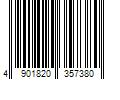 4 901820 357380